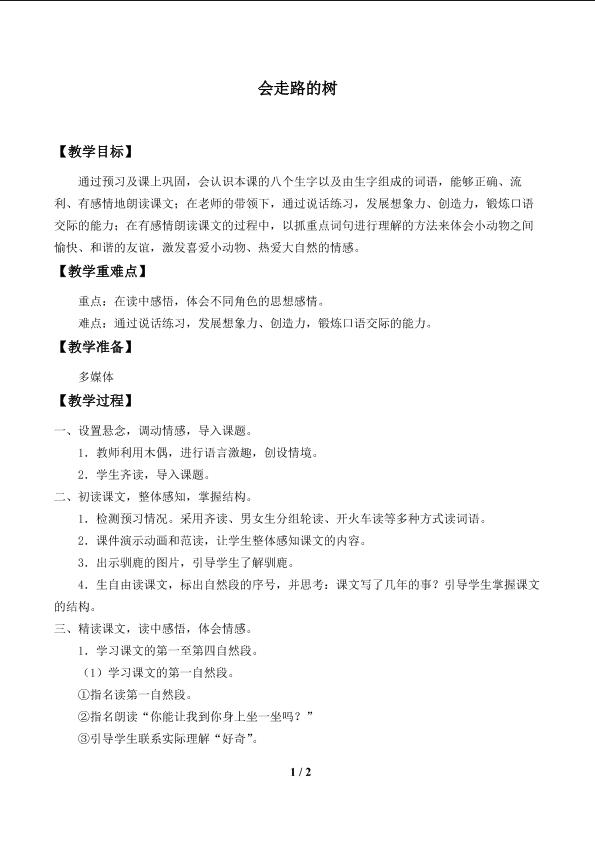 会走路的树

【教学目标】

通过预习及课上巩固，会认识本课的八个生字以及由生字组成的词语，能够正确、流利、有感情地朗读课文；在老师的带领下，通过说话练习，发展想象力、创造力，锻炼口语交际的能力；在有感情朗读课文的过程中，以抓重点词句进行理解的方法来体会小动物之间愉快、和谐的友谊，激发喜爱小动物、热爱大自然的情感。

【教学重难点】

重点：在读中感悟，体会不同角色的思想感情。

难点：通过说话练习，发展想象力、创造力，锻炼口语交际的能力。

【教学准备】

多媒体

【教学过程】

一、设置悬念，调动情感，导入课题。

1．教师利用木偶，进行语言激趣，创设情境。

2．学生齐读，导入课题。

二、初读课文，整体感知，掌握结构。

1．检测预习情况。采用齐读、男女生分组轮读、开火车读等多种方式读词语。

2．课件演示动画和范读，让学生整体感知课文的内容。

3．出示驯鹿的图片，引导学生了解驯鹿。

4．生自由读课文，标出自然段的序号，并思考：课文写了几年的事？引导学生掌握课文的结构。

三、精读课文，读中感悟，体会情感。

1．学习课文的第一至第四自然段。

（1）学习课文的第一自然段。

①指名读第一自然段。

②指名朗读“你能让我到你身上坐一坐吗？”

③引导学生联系实际理解“好奇”。

1 / 2